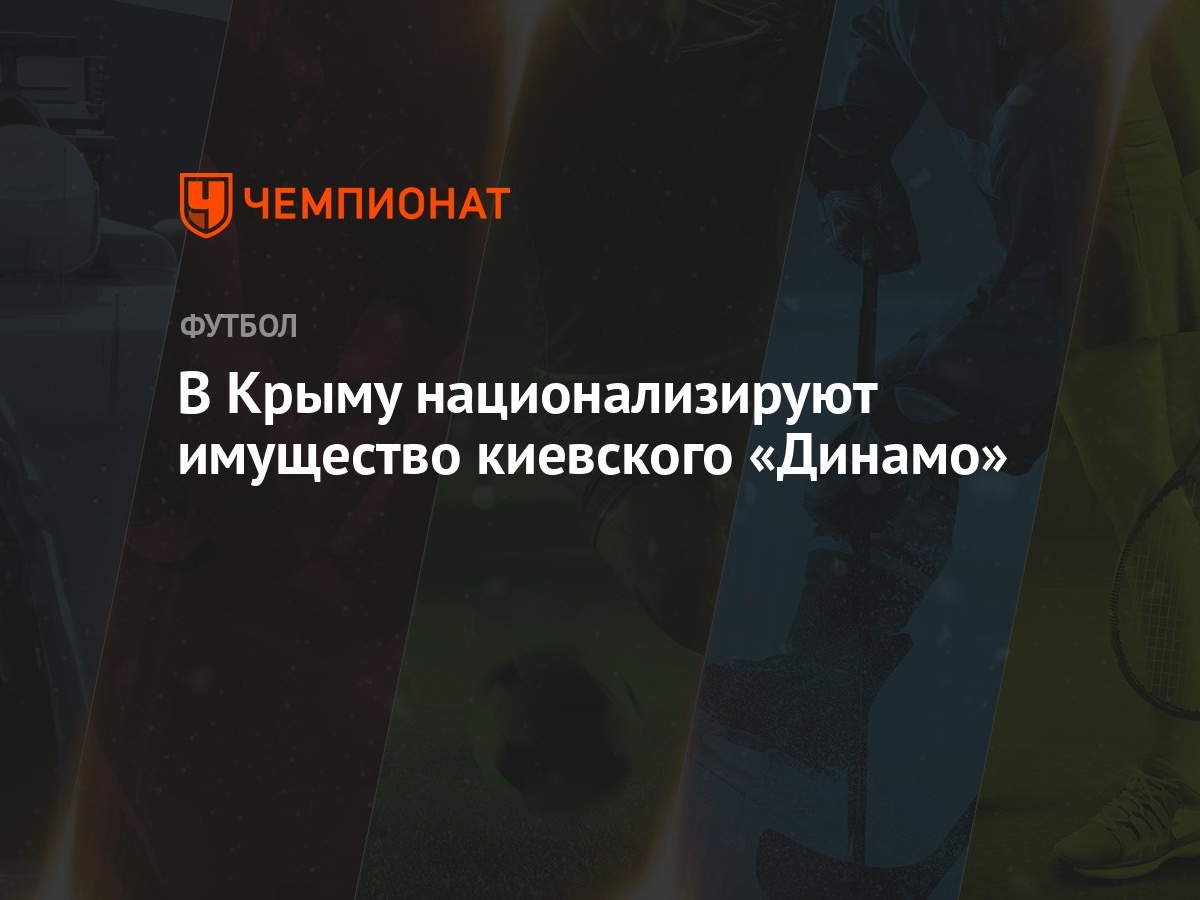 ЧЕМПИОНАТ

ФУТБОЛ

В Крыму национализируют имущество киевского «Динамо»